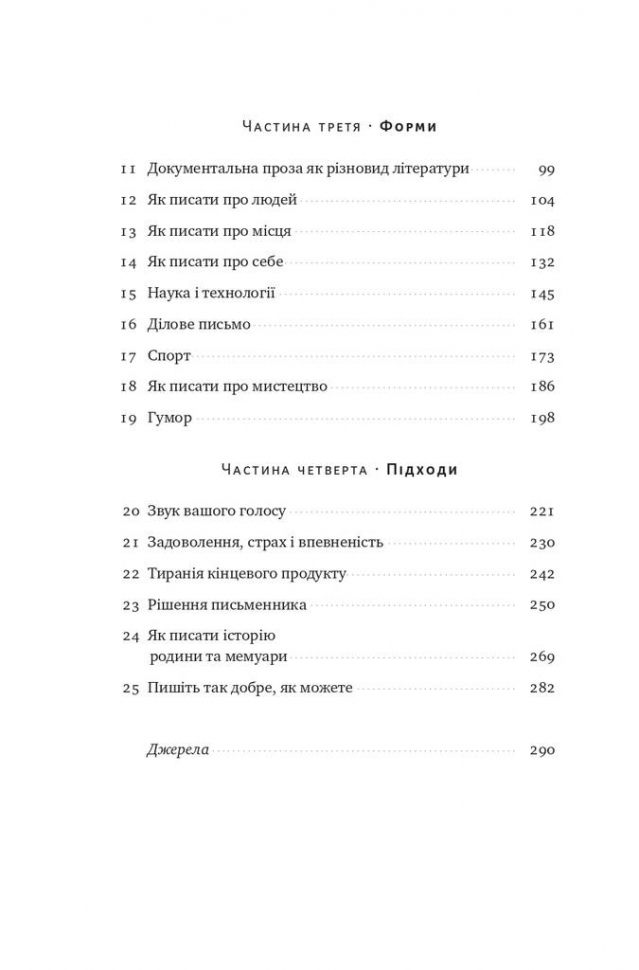 Частина третя · Форми

11 Документальна проза як різновид літератури 99
12 Як писати про людей 104
13 Як писати про місця 118
14 Як писати про себе 132
15 Наука і технології 145
16 Ділове письмо 161
17 Спорт 173
18 Як писати про мистецтво 186
19 Гумор 198

Частина четверта · Підходи

20 Звук вашого голосу 221
21 Задоволення, страх і впевненість 230
22 Тиранія кінцевого продукту 242
23 Рішення письменника 250
24 Як писати історію родини та мемуари 269
25 Пишіть так добре, як можете 282

Джерела 290